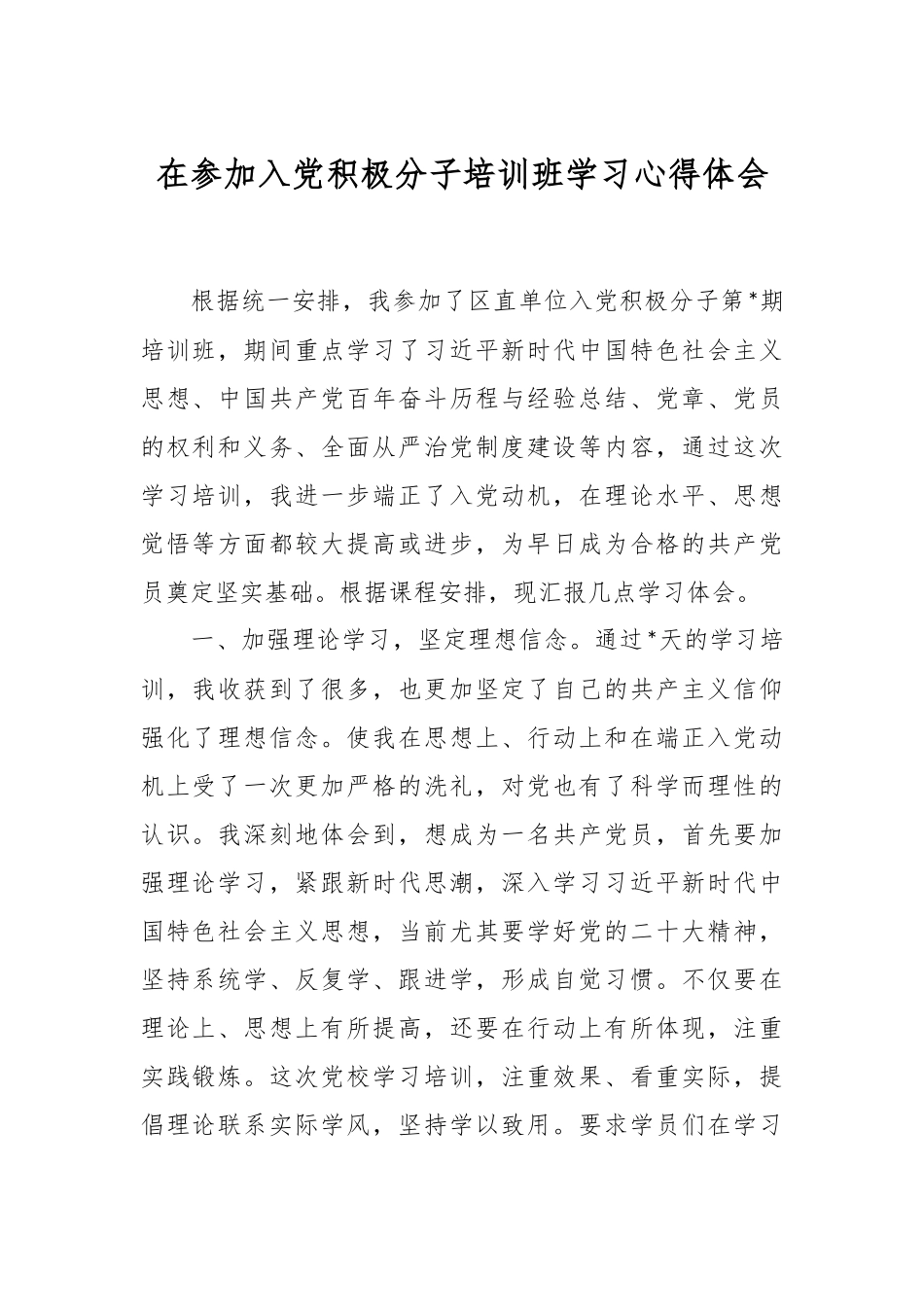 在参加入党积极分子培训班学习心得体会

根据统一安排，我参加了区直单位入党积极分子第*期培训班，期间重点学习了习近平新时代中国特色社会主义思想、中国共产党百年奋斗历程与经验总结、党章、党员的权利和义务、全面从严治党制度建设等内容，通过这次学习培训，我进一步端正了入党动机，在理论水平、思想觉悟等方面都较大提高或进步，为早日成为合格的共产党员奠定坚实基础。根据课程安排，现汇报几点学习体会。

一、加强理论学习，坚定理想信念。通过*天的学习培训，我收获到了很多，也更加坚定了自己的共产主义信仰强化了理想信念。使我在思想上、行动上和在端正入党动机上受了一次更加严格的洗礼，对党也有了科学而理性的认识。我深刻地体会到，想成为一名共产党员，首先要加强理论学习，紧跟新时代思潮，深入学习习近平新时代中国特色社会主义思想，当前尤其要学好党的二十大精神，坚持系统学、反复学、跟进学，形成自觉习惯。不仅要在理论上、思想上有所提高，还要在行动上有所体现，注重实践锻炼。这次党校学习培训，注重效果、看重实际，提倡理论联系实际学风，坚持学以致用。要求学员们在学习